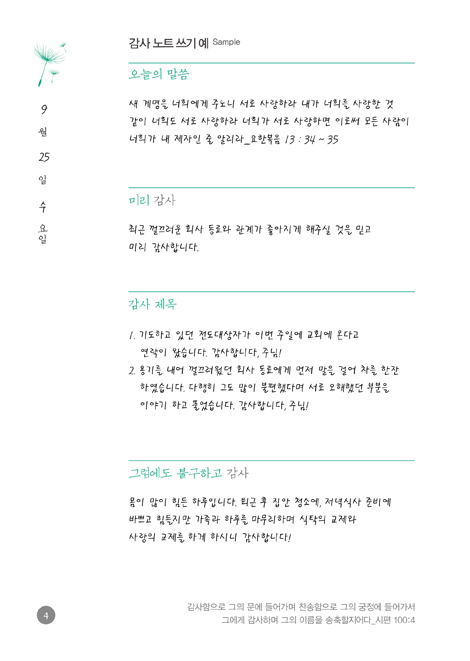 9
월
25
일
수
요일

감사 노트 쓰기 예 Sample

오늘의 말씀

새 계명을 너희에게 주노니 서로 사랑하라 내가 너희를 사랑한 것 같이 너희도 서로 사랑하라 너희가 서로 사랑하면 이로써 모든 사람이 너희가 내 제자인 줄 알리라_요한복음 13 : 34 ~ 35

미리 감사

최근 껄끄러운 회사 동료와 관계가 좋아지게 해주실 것을 믿고 미리 감사합니다.

감사 제목

1. 기도하고 있던 전도대상자가 이번 주일에 교회에 온다고 연락이 왔습니다. 감사합니다, 주님!
2. 용기를 내어 껄끄러웠던 회사 동료에게 먼저 말을 걸어 차를 한잔 하였습니다. 다행히 그도 많이 불편했다며 서로 오해했던 부분을 이야기 하고 풀었습니다. 감사합니다, 주님!

그럼에도 불구하고 감사

몸이 많이 힘든 하루입니다. 퇴근 후 집안 청소에, 저녁식사 준비에 바쁘고 힘들지만 가족과 하루를 마무리하며 식탁의 교제와 사랑의 교제를 하게 하시니 감사합니다!

4

감사함으로 그의 문에 들어가며 찬송함으로 그의 궁정에 들어가서 그에게 감사하며 그의 이름을 송축할지어다_시편 100:4